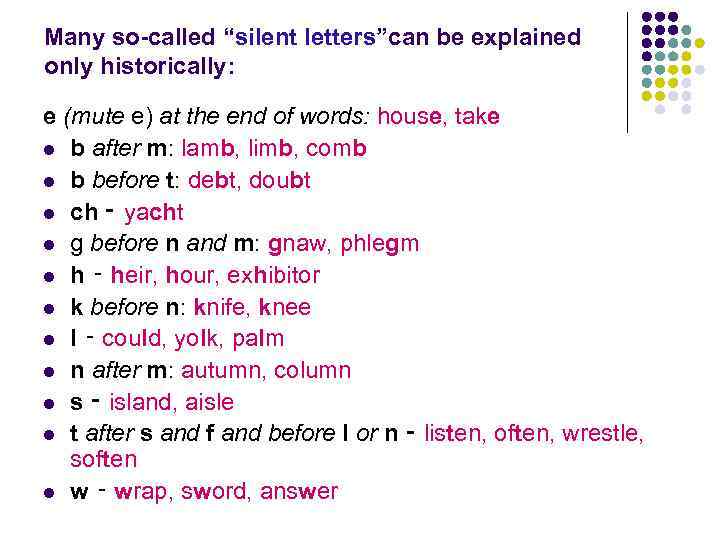 Many so-called “silent letters”can be explained only historically:

e (mute e) at the end of words: house, take

- b after m: lamb, limb, comb
- b before t: debt, doubt
- ch - yacht
- g before n and m: gnaw, phlegm
- h - heir, hour, exhibitor
- k before n: knife, knee
- l - could, yolk, palm
- n after m: autumn, column
- s - island, aisle
- t after s and f and before l or n - listen, often, wrestle, soften
- w - wrap, sword, answer